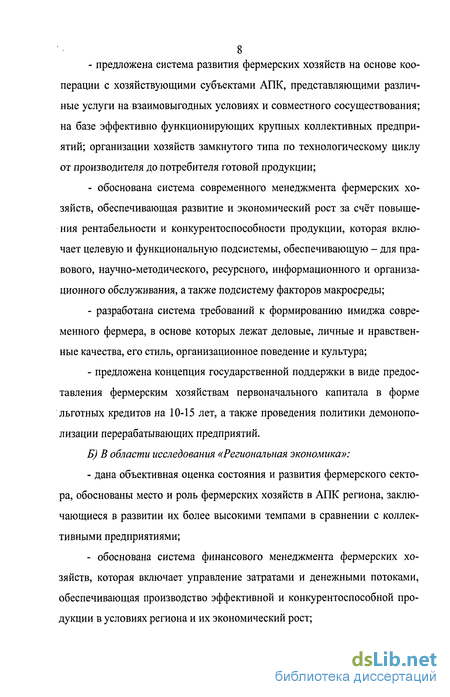 8

- предложена система развития фермерских хозяйств на основе кооперации с хозяйствующими субъектами АПК, представляющими различные услуги на взаимовыгодных условиях и совместного сосуществования; на базе эффективно функционирующих крупных коллективных предприятий; организации хозяйств замкнутого типа по технологическому циклу от производителя до потребителя готовой продукции;

- обоснована система современного менеджмента фермерских хозяйств, обеспечивающая развитие и экономический рост за счёт повышения рентабельности и конкурентоспособности продукции, которая включает целевую и функциональную подсистемы, обеспечивающую – для правового, научно-методического, ресурсного, информационного и организационного обслуживания, а также подсистему факторов макросреды;

- разработана система требований к формированию имиджа современного фермера, в основе которых лежат деловые, личные и нравственные качества, его стиль, организационное поведение и культура;

- предложена концепция государственной поддержки в виде предоставления фермерским хозяйствам первоначального капитала в форме льготных кредитов на 10-15 лет, а также проведения политики демонополизации перерабатывающих предприятий.

Б) В области исследования «Региональная экономика»:

- дана объективная оценка состояния и развития фермерского сектора, обоснованы место и роль фермерских хозяйств в АПК региона, заключающиеся в развитии их более высокими темпами в сравнении с коллективными предприятиями;

- обоснована система финансового менеджмента фермерских хозяйств, которая включает управление затратами и денежными потоками, обеспечивающая производство эффективной и конкурентоспособной продукции в условиях региона и их экономический рост;

dsLib.net
библиотека диссертаций